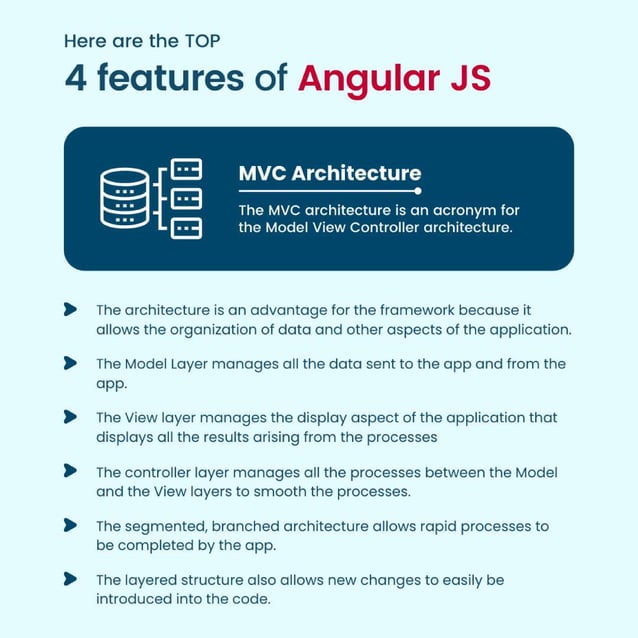 Here are the TOP
4 features of Angular JS

MVC Architecture

The MVC architecture is an acronym for the Model View Controller architecture.

The architecture is an advantage for the framework because it allows the organization of data and other aspects of the application.

The Model Layer manages all the data sent to the app and from the app.

The View layer manages the display aspect of the application that displays all the results arising from the processes

The controller layer manages all the processes between the Model and the View layers to smooth the processes.

The segmented, branched architecture allows rapid processes to be completed by the app.

The layered structure also allows new changes to easily be introduced into the code.